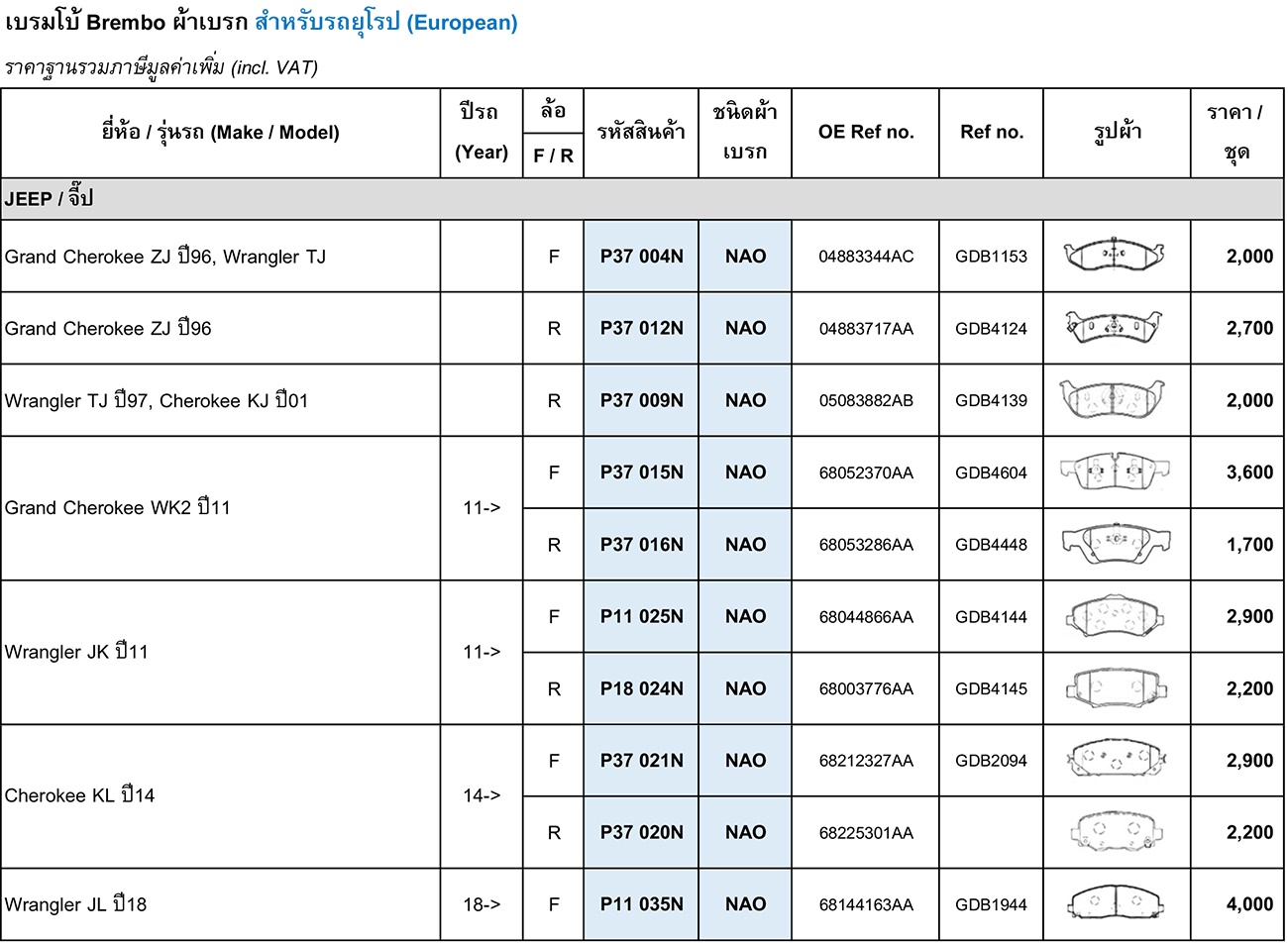 เบรมโบ้ Brembo ผ้าเบรก สำหรับรถยุโรป (European)

ราคาฐานรวมภาษีมูลค่าเพิ่ม (incl. VAT)

| ยี่ห้อ / รุ่นรถ (Make / Model) | ปีรถ (Year) | ล้อ F / R | รหัสสินค้า | ชนิดผ้าเบรก | OE Ref no. | Ref no. | รูปผ้า | ราคา / ชุด |
|---|---|---|---|---|---|---|---|---|
| JEEP / จี๊ป | | | | | | | | |
| Grand Cherokee ZJ ปี96, Wrangler TJ | | F | P37 004N | NAO | 04883344AC | GDB1153 | | 2,000 |
| Grand Cherokee ZJ ปี96 | | R | P37 012N | NAO | 04883717AA | GDB4124 | | 2,700 |
| Wrangler TJ ปี97, Cherokee KJ ปี01 | | R | P37 009N | NAO | 05083882AB | GDB4139 | | 2,000 |
| Grand Cherokee WK2 ปี11 | 11-> | F | P37 015N | NAO | 68052370AA | GDB4604 | | 3,600 |
| | | R | P37 016N | NAO | 68053286AA | GDB4448 | | 1,700 |
| Wrangler JK ปี11 | 11-> | F | P11 025N | NAO | 68044866AA | GDB4144 | | 2,900 |
| | | R | P18 024N | NAO | 68003776AA | GDB4145 | | 2,200 |
| Cherokee KL ปี14 | 14-> | F | P37 021N | NAO | 68212327AA | GDB2094 | | 2,900 |
| | | R | P37 020N | NAO | 68225301AA | | | 2,200 |
| Wrangler JL ปี18 | 18-> | F | P11 035N | NAO | 68144163AA | GDB1944 | | 4,000 |